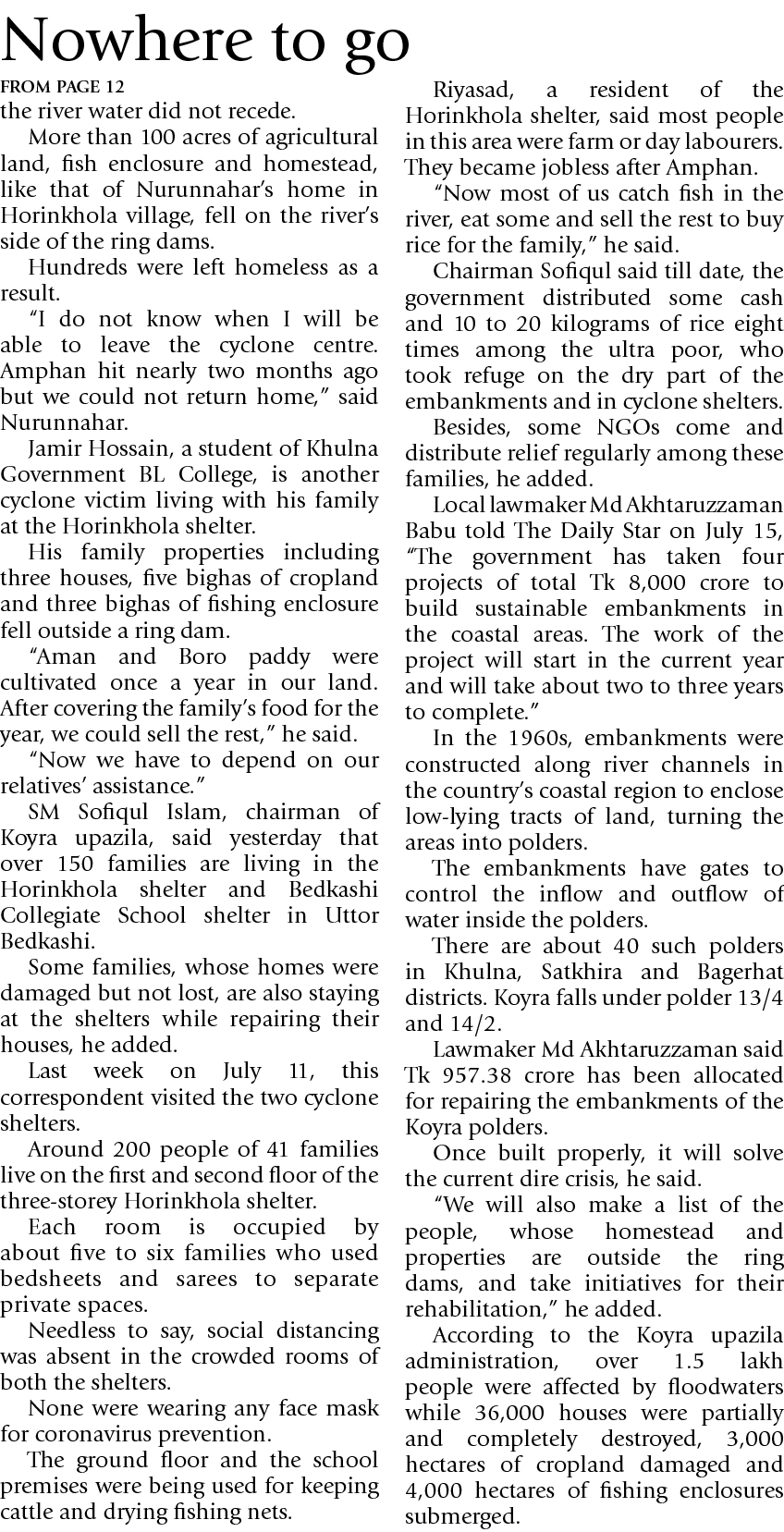 Nowhere to go

FROM PAGE 12

the river water did not recede.

More than 100 acres of agricultural land, fish enclosure and homestead, like that of Nurunnahar's home in Horinkhola village, fell on the river's side of the ring dams.

Hundreds were left homeless as a result.

"I do not know when I will be able to leave the cyclone centre. Amphan hit nearly two months ago but we could not return home," said Nurunnahar.

Jamir Hossain, a student of Khulna Government BL College, is another cyclone victim living with his family at the Horinkhola shelter.

His family properties including three houses, five bighas of cropland and three bighas of fishing enclosure fell outside a ring dam.

"Aman and Boro paddy were cultivated once a year in our land. After covering the family's food for the year, we could sell the rest," he said.

"Now we have to depend on our relatives' assistance."

SM Sofiqul Islam, chairman of Koyra upazila, said yesterday that over 150 families are living in the Horinkhola shelter and Bedkashi Collegiate School shelter in Uttor Bedkashi.

Some families, whose homes were damaged but not lost, are also staying at the shelters while repairing their houses, he added.

Last week on July 11, this correspondent visited the two cyclone shelters.

Around 200 people of 41 families live on the first and second floor of the three-storey Horinkhola shelter.

Each room is occupied by about five to six families who used bedsheets and sarees to separate private spaces.

Needless to say, social distancing was absent in the crowded rooms of both the shelters.

None were wearing any face mask for coronavirus prevention.

The ground floor and the school premises were being used for keeping cattle and drying fishing nets.

Riyasad, a resident of the Horinkhola shelter, said most people in this area were farm or day labourers. They became jobless after Amphan.

"Now most of us catch fish in the river, eat some and sell the rest to buy rice for the family," he said.

Chairman Sofiqul said till date, the government distributed some cash and 10 to 20 kilograms of rice eight times among the ultra poor, who took refuge on the dry part of the embankments and in cyclone shelters.

Besides, some NGOs come and distribute relief regularly among these families, he added.

Local lawmaker Md Akhtaruzzaman Babu told The Daily Star on July 15, "The government has taken four projects of total Tk 8,000 crore to build sustainable embankments in the coastal areas. The work of the project will start in the current year and will take about two to three years to complete."

In the 1960s, embankments were constructed along river channels in the country's coastal region to enclose low-lying tracts of land, turning the areas into polders.

The embankments have gates to control the inflow and outflow of water inside the polders.

There are about 40 such polders in Khulna, Satkhira and Bagerhat districts. Koyra falls under polder 13/4 and 14/2.

Lawmaker Md Akhtaruzzaman said Tk 957.38 crore has been allocated for repairing the embankments of the Koyra polders.

Once built properly, it will solve the current dire crisis, he said.

"We will also make a list of the people, whose homestead and properties are outside the ring dams, and take initiatives for their rehabilitation," he added.

According to the Koyra upazila administration, over 1.5 lakh people were affected by floodwaters while 36,000 houses were partially and completely destroyed, 3,000 hectares of cropland damaged and 4,000 hectares of fishing enclosures submerged.